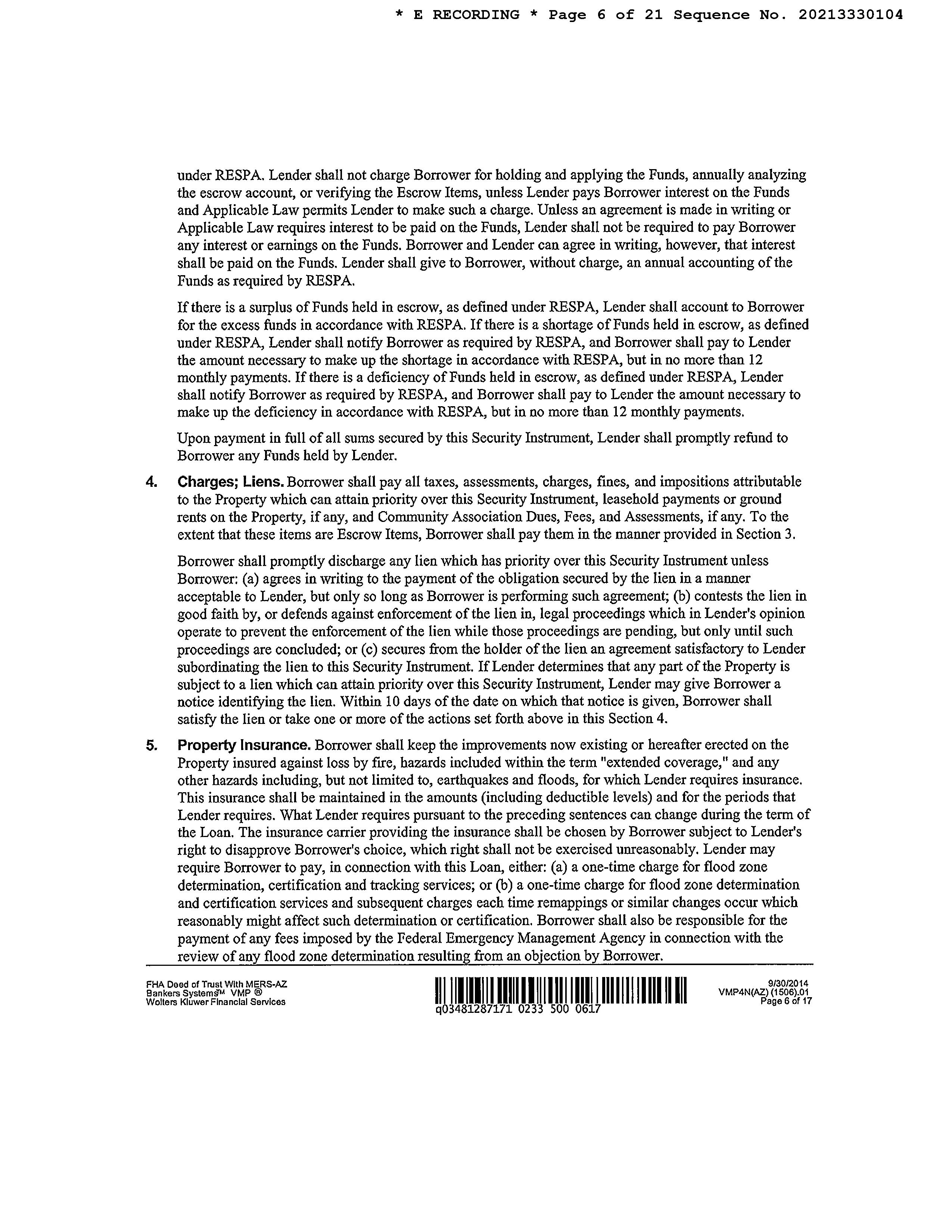 * E RECORDING * Page 6 of 21 Sequence No. 20213330104

under RESPA. Lender shall not charge Borrower for holding and applying the Funds, annually analyzing the escrow account, or verifying the Escrow Items, unless Lender pays Borrower interest on the Funds and Applicable Law permits Lender to make such a charge. Unless an agreement is made in writing or Applicable Law requires interest to be paid on the Funds, Lender shall not be required to pay Borrower any interest or earnings on the Funds. Borrower and Lender can agree in writing, however, that interest shall be paid on the Funds. Lender shall give to Borrower, without charge, an annual accounting of the Funds as required by RESPA.

If there is a surplus of Funds held in escrow, as defined under RESPA, Lender shall account to Borrower for the excess funds in accordance with RESPA. If there is a shortage of Funds held in escrow, as defined under RESPA, Lender shall notify Borrower as required by RESPA, and Borrower shall pay to Lender the amount necessary to make up the shortage in accordance with RESPA, but in no more than 12 monthly payments. If there is a deficiency of Funds held in escrow, as defined under RESPA, Lender shall notify Borrower as required by RESPA, and Borrower shall pay to Lender the amount necessary to make up the deficiency in accordance with RESPA, but in no more than 12 monthly payments.

Upon payment in full of all sums secured by this Security Instrument, Lender shall promptly refund to Borrower any Funds held by Lender.

4. Charges; Liens. Borrower shall pay all taxes, assessments, charges, fines, and impositions attributable to the Property which can attain priority over this Security Instrument, leasehold payments or ground rents on the Property, if any, and Community Association Dues, Fees, and Assessments, if any. To the extent that these items are Escrow Items, Borrower shall pay them in the manner provided in Section 3.

Borrower shall promptly discharge any lien which has priority over this Security Instrument unless Borrower: (a) agrees in writing to the payment of the obligation secured by the lien in a manner acceptable to Lender, but only so long as Borrower is performing such agreement; (b) contests the lien in good faith by, or defends against enforcement of the lien in, legal proceedings which in Lender's opinion operate to prevent the enforcement of the lien while those proceedings are pending, but only until such proceedings are concluded; or (c) secures from the holder of the lien an agreement satisfactory to Lender subordinating the lien to this Security Instrument. If Lender determines that any part of the Property is subject to a lien which can attain priority over this Security Instrument, Lender may give Borrower a notice identifying the lien. Within 10 days of the date on which that notice is given, Borrower shall satisfy the lien or take one or more of the actions set forth above in this Section 4.

5. Property Insurance. Borrower shall keep the improvements now existing or hereafter erected on the Property insured against loss by fire, hazards included within the term "extended coverage," and any other hazards including, but not limited to, earthquakes and floods, for which Lender requires insurance. This insurance shall be maintained in the amounts (including deductible levels) and for the periods that Lender requires. What Lender requires pursuant to the preceding sentences can change during the term of the Loan. The insurance carrier providing the insurance shall be chosen by Borrower subject to Lender's right to disapprove Borrower's choice, which right shall not be exercised unreasonably. Lender may require Borrower to pay, in connection with this Loan, either: (a) a one-time charge for flood zone determination, certification and tracking services; or (b) a one-time charge for flood zone determination and certification services and subsequent charges each time remappings or similar changes occur which reasonably might affect such determination or certification. Borrower shall also be responsible for the payment of any fees imposed by the Federal Emergency Management Agency in connection with the review of any flood zone determination resulting from an objection by Borrower.

FHA Deed of Trust With MERS-AZ
Bankers Systems™ VMP ®
Wolters Kluwer Financial Services

q03481287171 0233 500 0617

9/30/2014
VMP4N(AZ) (1506).01
Page 6 of 17